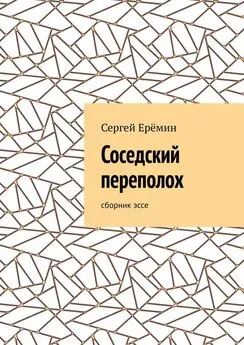 Сергей Ерёмин

Соседский переполох

сборник эссе